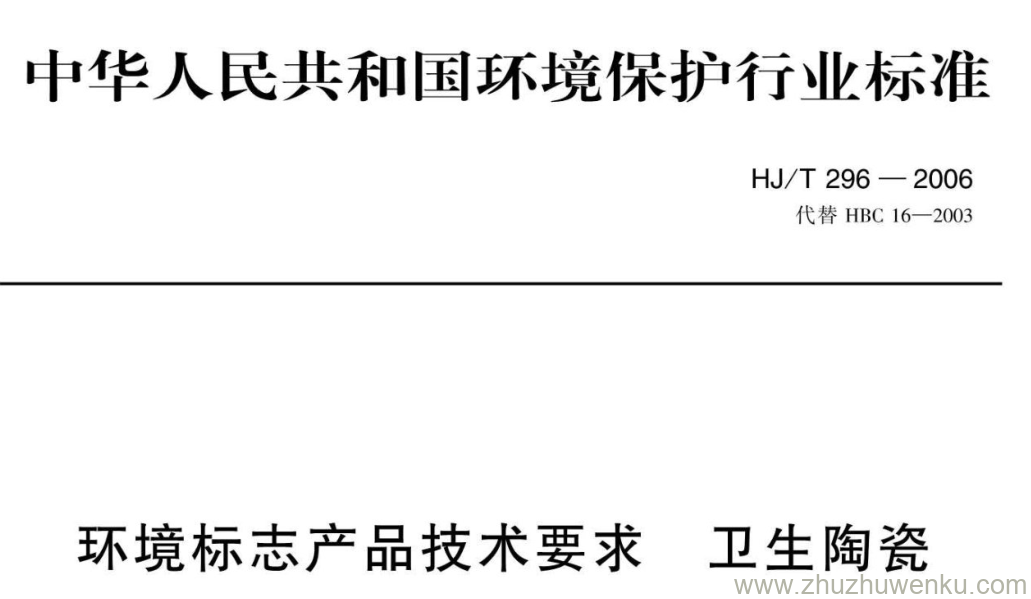 中华人民共和国环境保护行业标准

HJ/T 296 — 2006
代替 HBC 16—2003

环境标志产品技术要求　卫生陶瓷

www.zhuzhuwenku.com